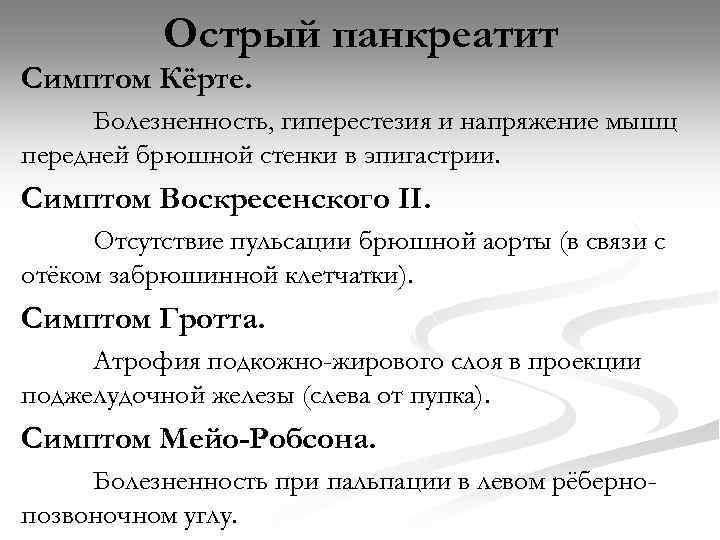 Острый панкреатит

Симптом Кёрте.

Болезненность, гиперестезия и напряжение мышц передней брюшной стенки в эпигастрии.

Симптом Воскресенского II.

Отсутствие пульсации брюшной аорты (в связи с отёком забрюшинной клетчатки).

Симптом Гротта.

Атрофия подкожно-жирового слоя в проекции поджелудочной железы (слева от пупка).

Симптом Мейо-Робсона.

Болезненность при пальпации в левом рёберно-позвоночном углу.